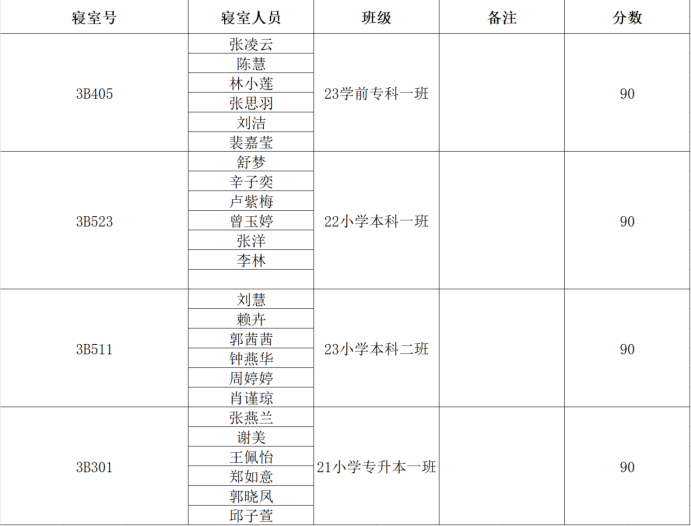 | 寝室号 | 寝室人员 | 班级 | 备注 | 分数 |
|---|---|---|---|---|
| 3B405 | 张凌云 | 23学前专科一班 | | 90 |
| | 陈慧 | | | |
| | 林小莲 | | | |
| | 张思羽 | | | |
| | 刘洁 | | | |
| | 裴嘉莹 | | | |
| 3B523 | 舒梦 | 22小学本科一班 | | 90 |
| | 辛子奕 | | | |
| | 卢紫梅 | | | |
| | 曾玉婷 | | | |
| | 张洋 | | | |
| | 李林 | | | |
| | | | | |
| 3B511 | 刘慧 | 23小学本科二班 | | 90 |
| | 赖卉 | | | |
| | 郭茜茜 | | | |
| | 钟燕华 | | | |
| | 周婷婷 | | | |
| | 肖谨琼 | | | |
| 3B301 | 张燕兰 | 21小学专升本一班 | | 90 |
| | 谢美 | | | |
| | 王佩怡 | | | |
| | 郑如意 | | | |
| | 郭晓凤 | | | |
| | 邱子萱 | | | |